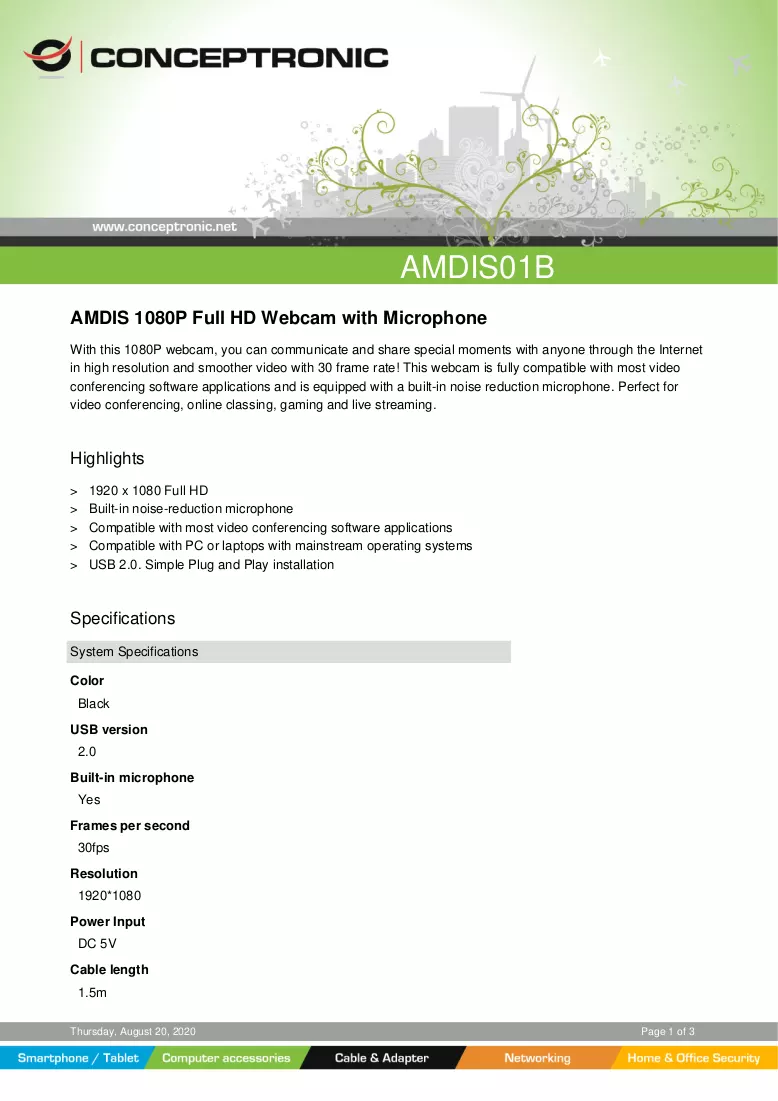 CONCEPTRONIC

www.conceptronic.net

AMDIS01B

AMDIS 1080P Full HD Webcam with Microphone

With this 1080P webcam, you can communicate and share special moments with anyone through the Internet in high resolution and smoother video with 30 frame rate! This webcam is fully compatible with most video conferencing software applications and is equipped with a built-in noise reduction microphone. Perfect for video conferencing, online classing, gaming and live streaming.

Highlights

> 1920 x 1080 Full HD
> Built-in noise-reduction microphone
> Compatible with most video conferencing software applications
> Compatible with PC or laptops with mainstream operating systems
> USB 2.0. Simple Plug and Play installation

Specifications

System Specifications

Color
Black

USB version
2.0

Built-in microphone
Yes

Frames per second
30fps

Resolution
1920*1080

Power Input
DC 5V

Cable length
1.5m

Thursday, August 20, 2020
Page 1 of 3

Smartphone / Tablet Computer accessories Cable & Adapter Networking Home & Office Security